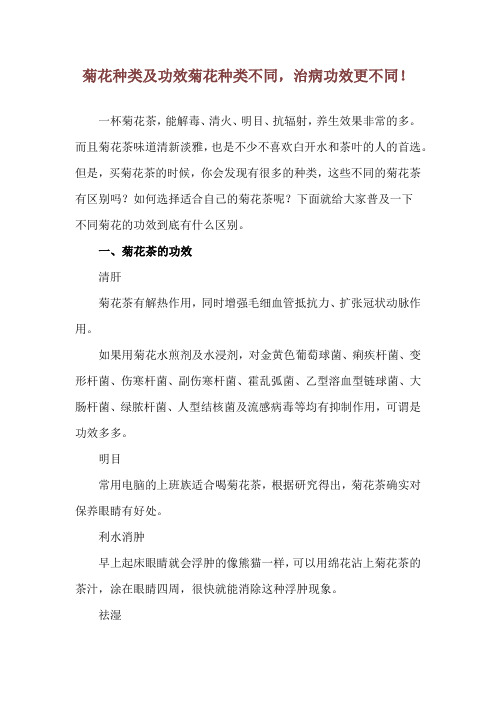 菊花种类及功效菊花种类不同，治病功效更不同！

一杯菊花茶，能解毒、清火、明目、抗辐射，养生效果非常的多。而且菊花茶味道清新淡雅，也是不少不喜欢白开水和茶叶的人的首选。但是，买菊花茶的时候，你会发现有很多的种类，这些不同的菊花茶有区别吗？如何选择适合自己的菊花茶呢？下面就给大家普及一下不同菊花的功效到底有什么区别。

一、菊花茶的功效

清肝

菊花茶有解热作用，同时增强毛细血管抵抗力、扩张冠状动脉作用。

如果用菊花水煎剂及水浸剂，对金黄色葡萄球菌、痢疾杆菌、变形杆菌、伤寒杆菌、副伤寒杆菌、霍乱弧菌、乙型溶血型链球菌、大肠杆菌、绿脓杆菌、人型结核菌及流感病毒等均有抑制作用，可谓是功效多多。

明目

常用电脑的上班族适合喝菊花茶，根据研究得出，菊花茶确实对保养眼睛有好处。

利水消肿

早上起床眼睛就会浮肿的像熊猫一样，可以用绵花沾上菊花茶的茶汁，涂在眼睛四周，很快就能消除这种浮肿现象。

祛湿